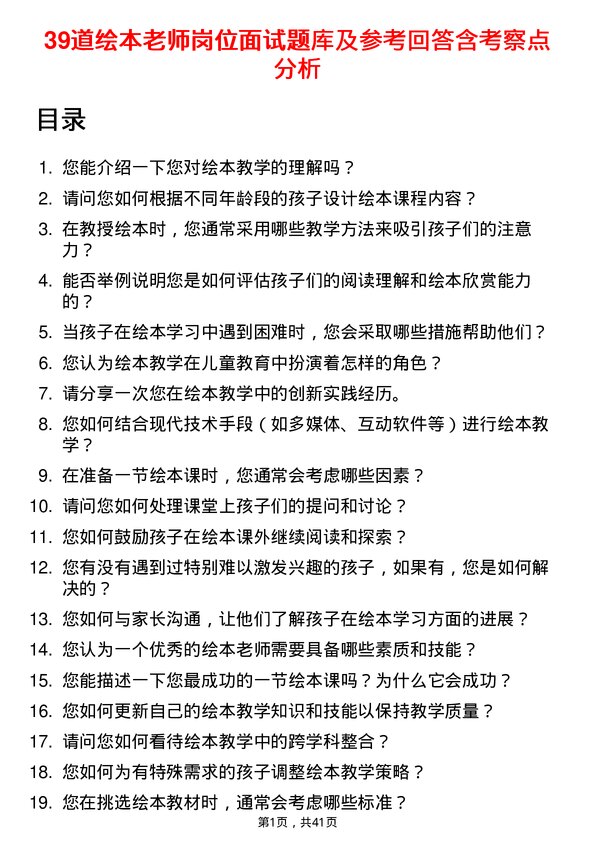 39道绘本老师岗位面试题库及参考回答含考察点分析

目录

1. 您能介绍一下您对绘本教学的理解吗？
2. 请问您如何根据不同年龄段的孩子设计绘本课程内容？
3. 在教授绘本时，您通常采用哪些教学方法来吸引孩子们的注意力？
4. 能否举例说明您是如何评估孩子们的阅读理解和绘本欣赏能力的？
5. 当孩子在绘本学习中遇到困难时，您会采取哪些措施帮助他们？
6. 您认为绘本教学在儿童教育中扮演着怎样的角色？
7. 请分享一次您在绘本教学中的创新实践经历。
8. 您如何结合现代技术手段（如多媒体、互动软件等）进行绘本教学？
9. 在准备一节绘本课时，您通常会考虑哪些因素？
10. 请问您如何处理课堂上孩子们的提问和讨论？
11. 您如何鼓励孩子在绘本课外继续阅读和探索？
12. 您有没有遇到过特别难以激发兴趣的孩子，如果有，您是如何解决的？
13. 您如何与家长沟通，让他们了解孩子在绘本学习方面的进展？
14. 您认为一个优秀的绘本老师需要具备哪些素质和技能？
15. 您能描述一下您最成功的一节绘本课吗？为什么它会成功？
16. 您如何更新自己的绘本教学知识和技能以保持教学质量？
17. 请问您如何看待绘本教学中的跨学科整合？
18. 您如何为有特殊需求的孩子调整绘本教学策略？
19. 您在挑选绘本教材时，通常会考虑哪些标准？

第1页，共41页